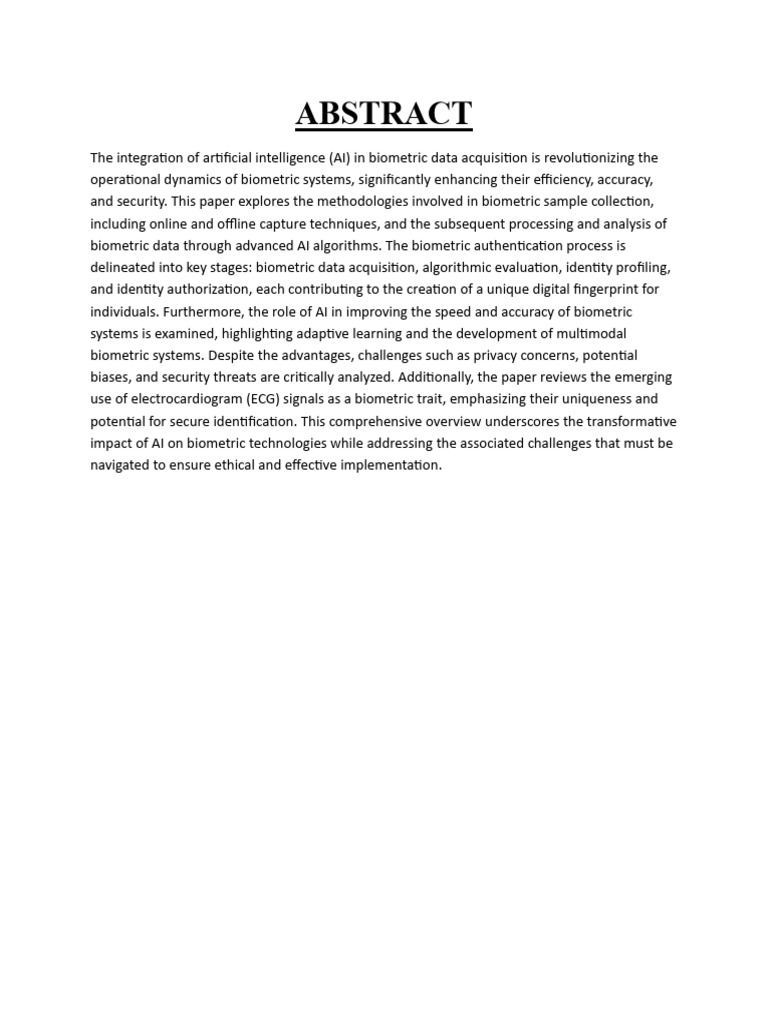 ABSTRACT

The integration of artificial intelligence (AI) in biometric data acquisition is revolutionizing the operational dynamics of biometric systems, significantly enhancing their efficiency, accuracy, and security. This paper explores the methodologies involved in biometric sample collection, including online and offline capture techniques, and the subsequent processing and analysis of biometric data through advanced AI algorithms. The biometric authentication process is delineated into key stages: biometric data acquisition, algorithmic evaluation, identity profiling, and identity authorization, each contributing to the creation of a unique digital fingerprint for individuals. Furthermore, the role of AI in improving the speed and accuracy of biometric systems is examined, highlighting adaptive learning and the development of multimodal biometric systems. Despite the advantages, challenges such as privacy concerns, potential biases, and security threats are critically analyzed. Additionally, the paper reviews the emerging use of electrocardiogram (ECG) signals as a biometric trait, emphasizing their uniqueness and potential for secure identification. This comprehensive overview underscores the transformative impact of AI on biometric technologies while addressing the associated challenges that must be navigated to ensure ethical and effective implementation.